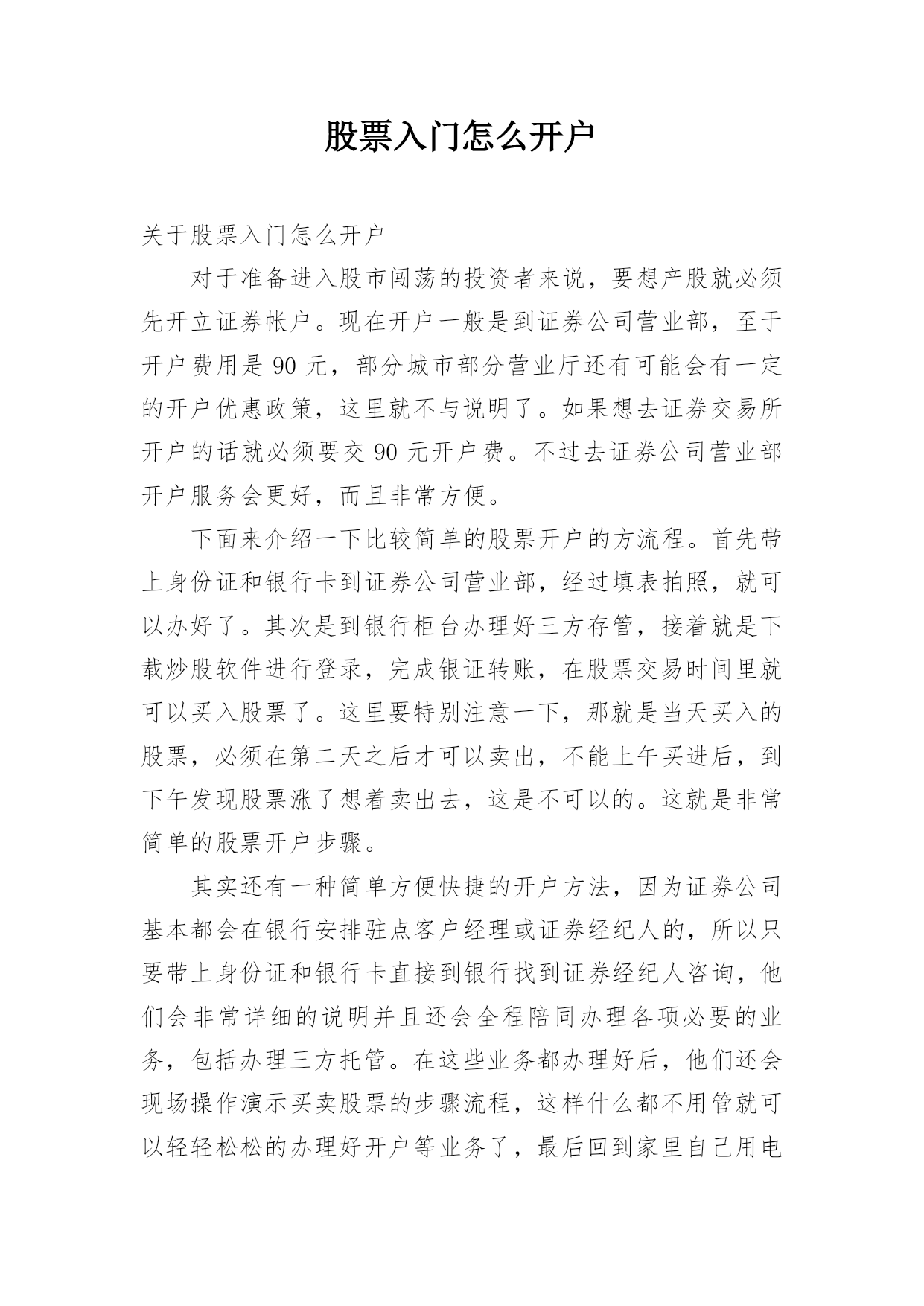 股票入门怎么开户

关于股票入门怎么开户

对于准备进入股市闯荡的投资者来说，要想产股就必须先开立证券帐户。现在开户一般是到证券公司营业部，至于开户费用是 90 元，部分城市部分营业厅还有可能会有一定的开户优惠政策，这里就不与说明了。如果想去证券交易所开户的话就必须要交 90 元开户费。不过去证券公司营业部开户服务会更好，而且非常方便。

下面来介绍一下比较简单的股票开户的方流程。首先带上身份证和银行卡到证券公司营业部，经过填表拍照，就可以办好了。其次是到银行柜台办理好三方存管，接着就是下载炒股软件进行登录，完成银证转账，在股票交易时间里就可以买入股票了。这里要特别注意一下，那就是当天买入的股票，必须在第二天之后才可以卖出，不能上午买进后，到下午发现股票涨了想着卖出去，这是不可以的。这就是非常简单的股票开户步骤。

其实还有一种简单方便快捷的开户方法，因为证券公司基本都会在银行安排驻点客户经理或证券经纪人的，所以只要带上身份证和银行卡直接到银行找到证券经纪人咨询，他们会非常详细的说明并且还会全程陪同办理各项必要的业务，包括办理三方托管。在这些业务都办理好后，他们还会现场操作演示买卖股票的步骤流程，这样什么都不用管就可以轻轻松松的办理好开户等业务了，最后回到家里自己用电